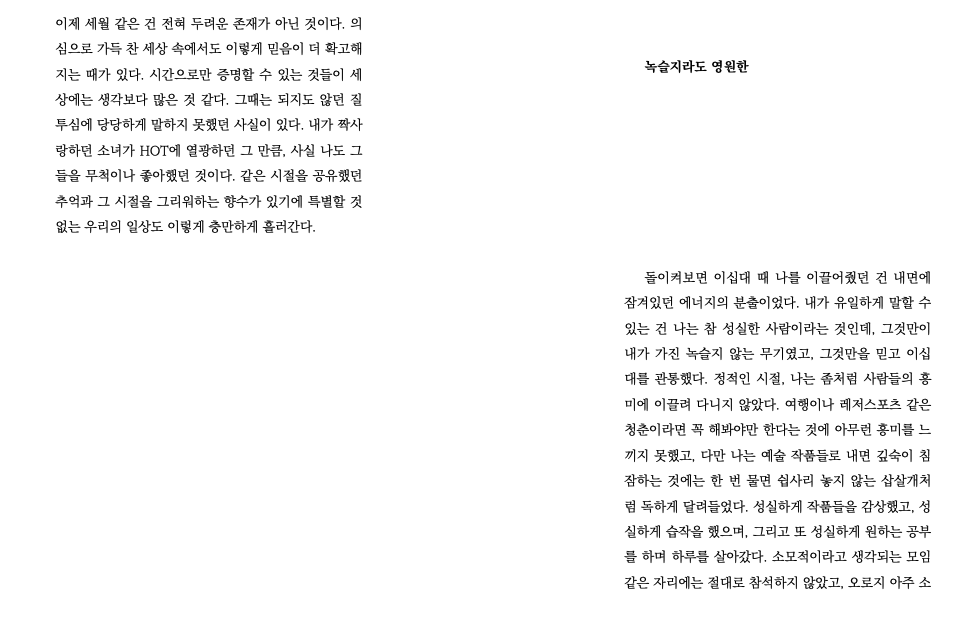 이제 세월 같은 건 전혀 두려운 존재가 아닌 것이다. 의심으로 가득 찬 세상 속에서도 이렇게 믿음이 더 확고해지는 때가 있다. 시간으로만 증명할 수 있는 것들이 세상에는 생각보다 많은 것 같다. 그때는 되지도 않던 질투심에 당당하게 말하지 못했던 사실이 있다. 내가 짝사랑하던 소녀가 HOT에 열광하던 그 만큼, 사실 나도 그들을 무척이나 좋아했던 것이다. 같은 시절을 공유했던 추억과 그 시절을 그리워하는 향수가 있기에 특별할 것 없는 우리의 일상도 이렇게 충만하게 흘러간다.

녹슬지라도 영원한

돌이켜보면 이십대 때 나를 이끌어줬던 건 내면에 잠겨있던 에너지의 분출이었다. 내가 유일하게 말할 수 있는 건 나는 참 성실한 사람이라는 것인데, 그것만이 내가 가진 녹슬지 않는 무기였고, 그것만을 믿고 이십대를 관통했다. 정적인 시절, 나는 좀처럼 사람들의 흥미에 이끌려 다니지 않았다. 여행이나 레저스포츠 같은 청춘이라면 꼭 해봐야만 한다는 것에 아무런 흥미를 느끼지 못했고, 다만 나는 예술 작품들로 내면 깊숙이 침잠하는 것에는 한 번 물면 쉽사리 놓지 않는 삽살개처럼 독하게 달려들었다. 성실하게 작품들을 감상했고, 성실하게 습작을 했으며, 그리고 또 성실하게 원하는 공부를 하며 하루를 살아갔다. 소모적이라고 생각되는 모임 같은 자리에는 절대로 참석하지 않았고, 오로지 아주 소